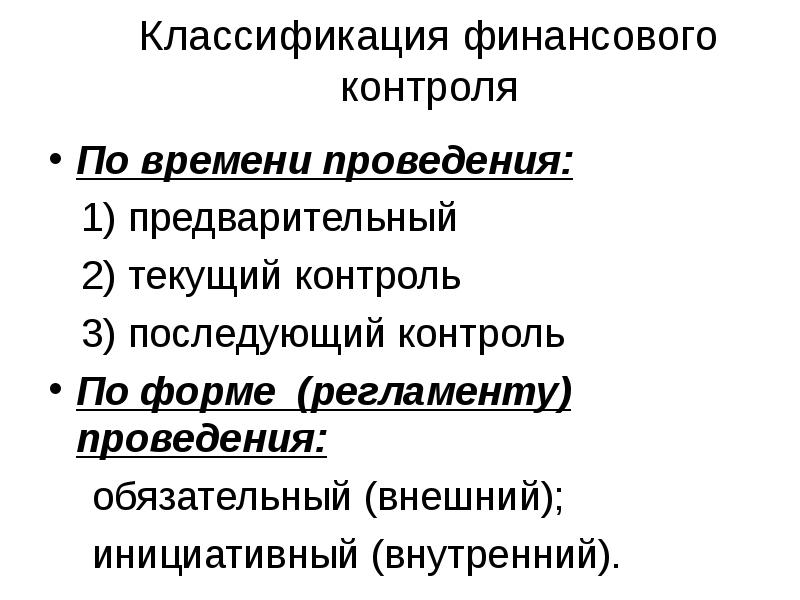 Классификация финансового контроля

• По времени проведения:

1) предварительный

2) текущий контроль

3) последующий контроль

• По форме (регламенту) проведения:

обязательный (внешний);

инициативный (внутренний).